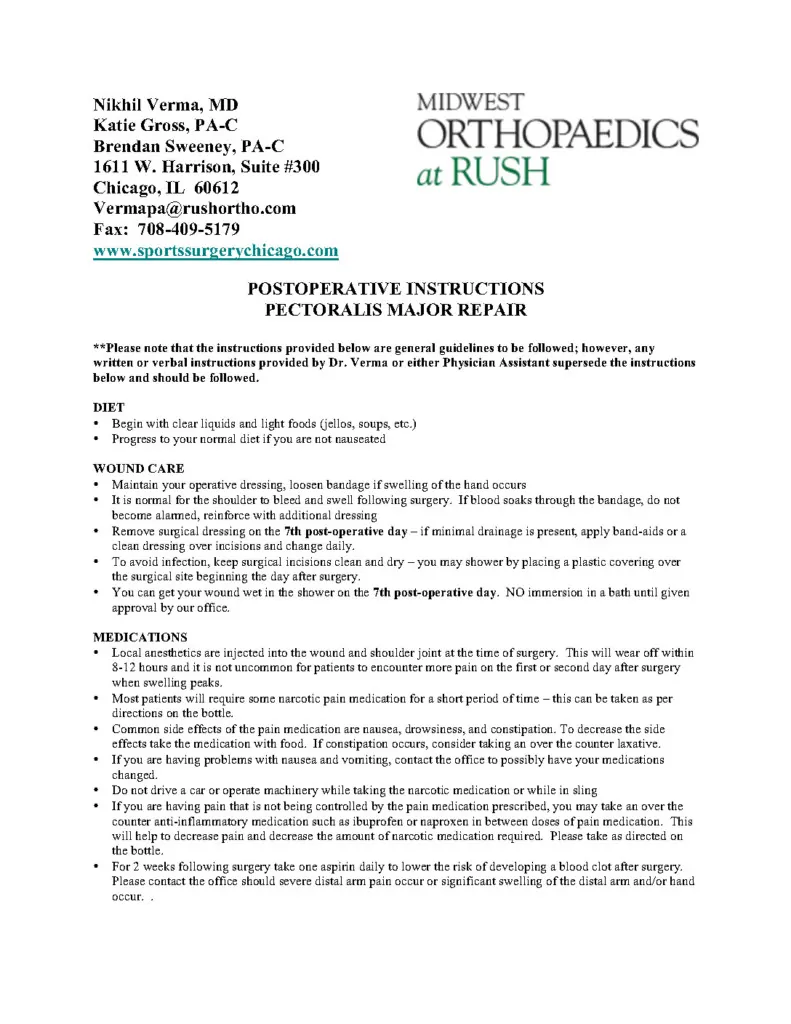 Nikhil Verma, MD
Katie Gross, PA-C
Brendan Sweeney, PA-C
1611 W. Harrison, Suite #300
Chicago, IL 60612
Vermapa@rushortho.com
Fax: 708-409-5179
www.sportssurgerychicago.com

MIDWEST
ORTHOPAEDICS
at RUSH

POSTOPERATIVE INSTRUCTIONS
PECTORALIS MAJOR REPAIR

**Please note that the instructions provided below are general guidelines to be followed; however, any written or verbal instructions provided by Dr. Verma or either Physician Assistant supersede the instructions below and should be followed.

DIET
• Begin with clear liquids and light foods (jellos, soups, etc.)
• Progress to your normal diet if you are not nauseated

WOUND CARE
• Maintain your operative dressing, loosen bandage if swelling of the hand occurs
• It is normal for the shoulder to bleed and swell following surgery. If blood soaks through the bandage, do not become alarmed, reinforce with additional dressing
• Remove surgical dressing on the 7th post-operative day – if minimal drainage is present, apply band-aids or a clean dressing over incisions and change daily.
• To avoid infection, keep surgical incisions clean and dry – you may shower by placing a plastic covering over the surgical site beginning the day after surgery.
• You can get your wound wet in the shower on the 7th post-operative day. NO immersion in a bath until given approval by our office.

MEDICATIONS
• Local anesthetics are injected into the wound and shoulder joint at the time of surgery. This will wear off within 8-12 hours and it is not uncommon for patients to encounter more pain on the first or second day after surgery when swelling peaks.
• Most patients will require some narcotic pain medication for a short period of time – this can be taken as per directions on the bottle.
• Common side effects of the pain medication are nausea, drowsiness, and constipation. To decrease the side effects take the medication with food. If constipation occurs, consider taking an over the counter laxative.
• If you are having problems with nausea and vomiting, contact the office to possibly have your medications changed.
• Do not drive a car or operate machinery while taking the narcotic medication or while in sling
• If you are having pain that is not being controlled by the pain medication prescribed, you may take an over the counter anti-inflammatory medication such as ibuprofen or naproxen in between doses of pain medication. This will help to decrease pain and decrease the amount of narcotic medication required. Please take as directed on the bottle.
• For 2 weeks following surgery take one aspirin daily to lower the risk of developing a blood clot after surgery. Please contact the office should severe distal arm pain occur or significant swelling of the distal arm and/or hand occur. .